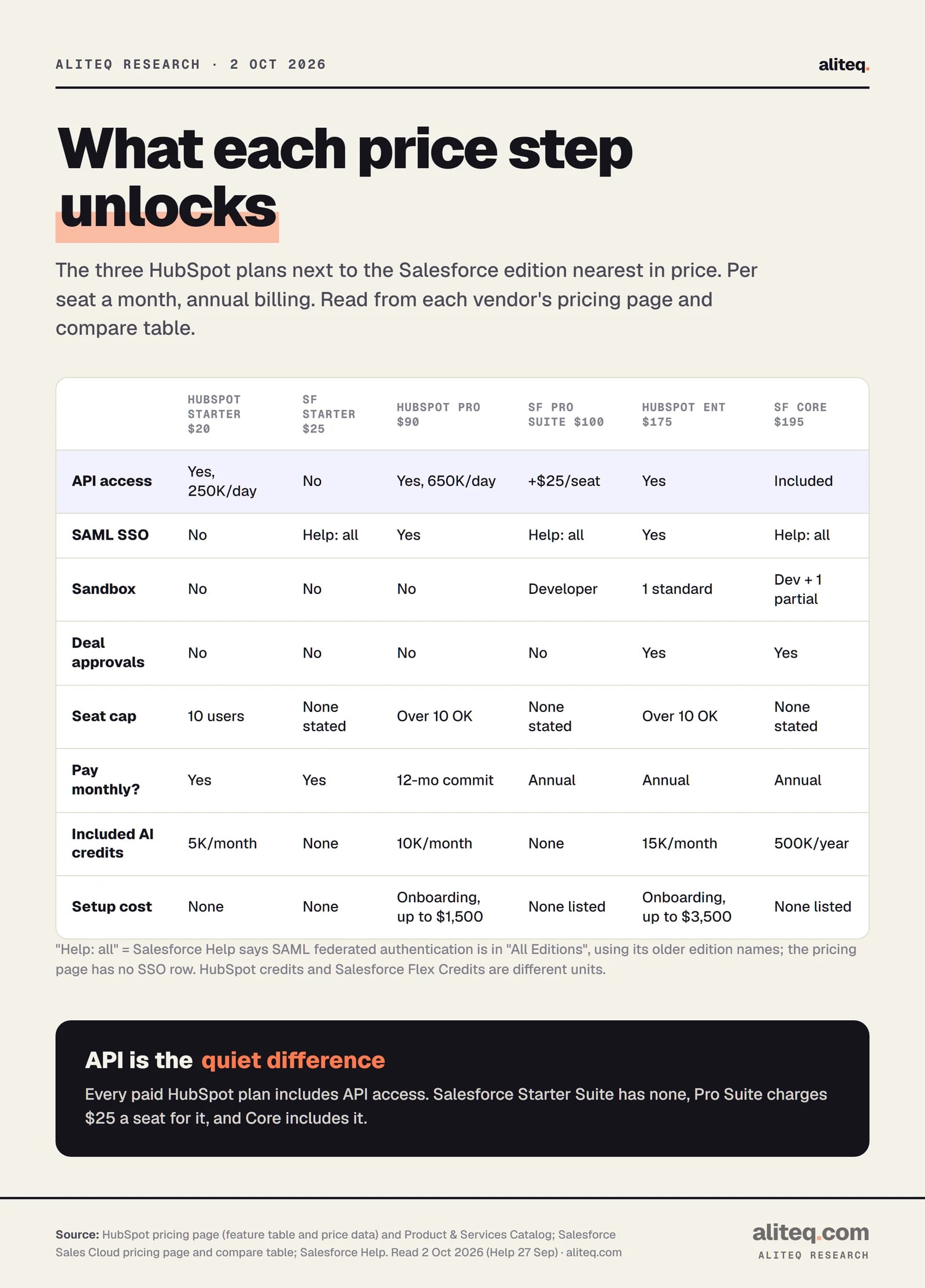 ALITEQ RESEARCH · 2 OCT 2026

aliteq.

What each price step unlocks

The three HubSpot plans next to the Salesforce edition nearest in price. Per seat a month, annual billing. Read from each vendor's pricing page and compare table.

| | HUBSPOT STARTER $20 | SF STARTER $25 | HUBSPOT PRO $90 | SF PRO SUITE $100 | HUBSPOT ENT $175 | SF CORE $195 |
|---|---|---|---|---|---|---|
| API access | Yes, 250K/day | No | Yes, 650K/day | +$25/seat | Yes | Included |
| SAML SSO | No | Help: all | Yes | Help: all | Yes | Help: all |
| Sandbox | No | No | No | Developer | 1 standard | Dev + 1 partial |
| Deal approvals | No | No | No | No | Yes | Yes |
| Seat cap | 10 users | None stated | Over 10 OK | None stated | Over 10 OK | None stated |
| Pay monthly? | Yes | Yes | 12-mo commit | Annual | Annual | Annual |
| Included AI credits | 5K/month | None | 10K/month | None | 15K/month | 500K/year |
| Setup cost | None | None | Onboarding, up to $1,500 | None listed | Onboarding, up to $3,500 | None listed |

"Help: all" = Salesforce Help says SAML federated authentication is in "All Editions", using its older edition names; the pricing page has no SSO row. HubSpot credits and Salesforce Flex Credits are different units.

API is the quiet difference

Every paid HubSpot plan includes API access. Salesforce Starter Suite has none, Pro Suite charges $25 a seat for it, and Core includes it.

Source: HubSpot pricing page (feature table and price data) and Product & Services Catalog; Salesforce Sales Cloud pricing page and compare table; Salesforce Help. Read 2 Oct 2026 (Help 27 Sep) · aliteq.com

aliteq.com
ALITEQ RESEARCH